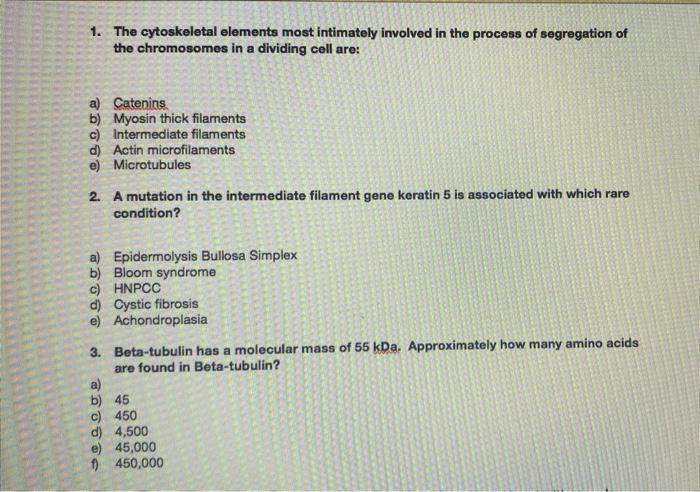 1. The cytoskeletal elements most intimately involved in the process of segregation of the chromosomes in a dividing cell are:

a) Catenins
b) Myosin thick filaments
c) Intermediate filaments
d) Actin microfilaments
e) Microtubules

2. A mutation in the intermediate filament gene keratin 5 is associated with which rare condition?

a) Epidermolysis Bullosa Simplex
b) Bloom syndrome
c) HNPCC
d) Cystic fibrosis
e) Achondroplasia

3. Beta-tubulin has a molecular mass of 55 kDa. Approximately how many amino acids are found in Beta-tubulin?

a)
b) 45
c) 450
d) 4,500
e) 45,000
f) 450,000